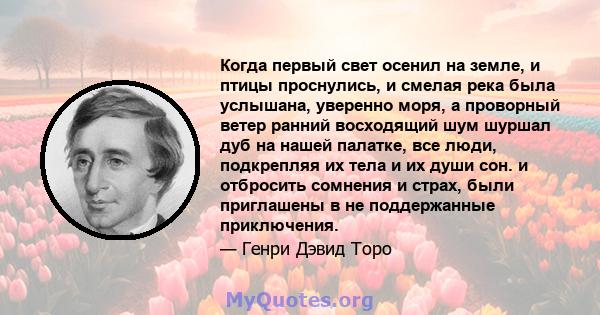 Когда первый свет осенил на земле, и птицы проснулись, и смелая река была услышана, уверенно моря, а проворный ветер ранний восходящий шум шуршал дуб на нашей палатке, все люди, подкрепляя их тела и их души сон. и отбросить сомнения и страх, были приглашены в не поддержанные приключения.
— Генри Дэвид Торо

MyQuotes.org